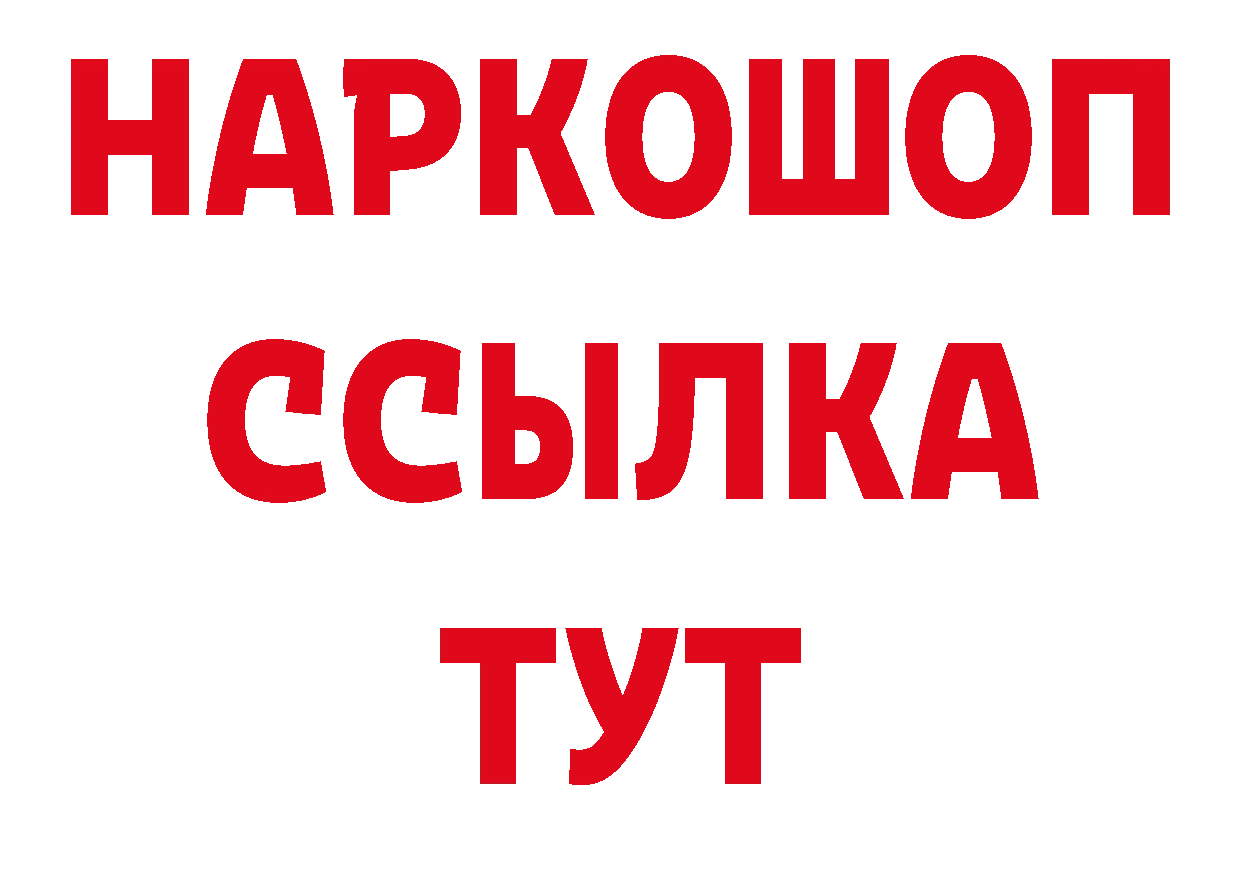 НАРКОШОП
ССЫЛКА
ТУТ